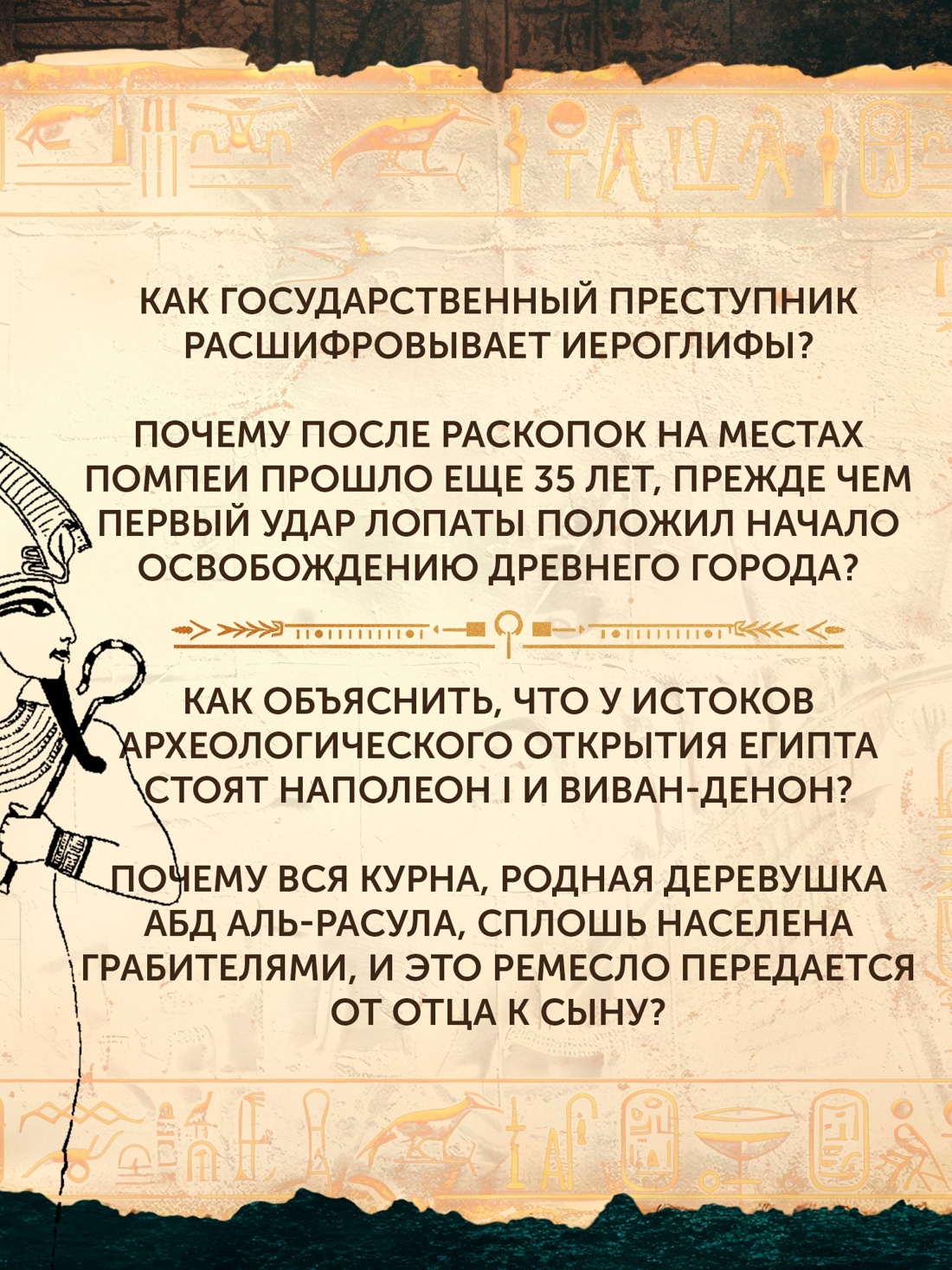 КАК ГОСУДАРСТВЕННЫЙ ПРЕСТУПНИК РАСШИФРОВЫВАЕТ ИЕРОГЛИФЫ?

ПОЧЕМУ ПОСЛЕ РАСКОПОК НА МЕСТАХ ПОМПЕИ ПРОШЛО ЕЩЕ 35 ЛЕТ, ПРЕЖДЕ ЧЕМ ПЕРВЫЙ УДАР ЛОПАТЫ ПОЛОЖИЛ НАЧАЛО ОСВОБОЖДЕНИЮ ДРЕВНЕГО ГОРОДА?

КАК ОБЪЯСНИТЬ, ЧТО У ИСТОКОВ АРХЕОЛОГИЧЕСКОГО ОТКРЫТИЯ ЕГИПТА СТОЯТ НАПОЛЕОН I И ВИВАН-ДЕНОН?

ПОЧЕМУ ВСЯ КУРНА, РОДНАЯ ДЕРЕВУШКА АБД АЛЬ-РАСУЛА, СПЛОШЬ НАСЕЛЕНА ГРАБИТЕЛЯМИ, И ЭТО РЕМЕСЛО ПЕРЕДАЕТСЯ ОТ ОТЦА К СЫНУ?